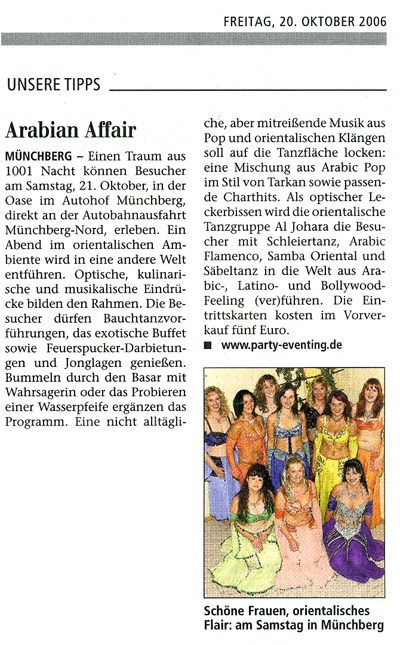 FREITAG, 20. OKTOBER 2006

UNSERE TIPPS

Arabian Affair

MÜNCHBERG – Einen Traum aus 1001 Nacht können Besucher am Samstag, 21. Oktober, in der Oase im Autohof Münchberg, direkt an der Autobahnausfahrt Münchberg-Nord, erleben. Ein Abend im orientalischen Ambiente wird in eine andere Welt entführen. Optische, kulinarische und musikalische Eindrücke bilden den Rahmen. Die Besucher dürfen Bauchtanzvorführungen, das exotische Buffet sowie Feuerspucker-Darbietungen und Jonglagen genießen. Bummeln durch den Basar mit Wahrsagerin oder das Probieren einer Wasserpfeife ergänzen das Programm. Eine nicht alltägliche, aber mitreißende Musik aus Pop und orientalischen Klängen soll auf die Tanzfläche locken: eine Mischung aus Arabic Pop im Stil von Tarkan sowie passende Charthits. Als optischer Leckerbissen wird die orientalische Tanzgruppe Al Johara die Besucher mit Schleiertanz, Arabic Flamenco, Samba Oriental und Säbeltanz in die Welt aus Arabic-, Latino- und Bollywood-Feeling (ver)führen. Die Eintrittskarten kosten im Vorverkauf fünf Euro.

■ www.party-eventing.de

Schöne Frauen, orientalisches Flair: am Samstag in Münchberg